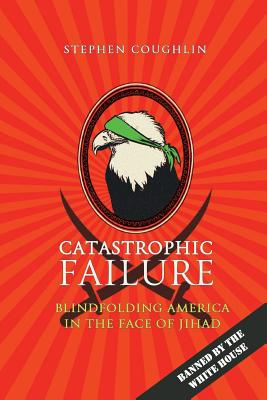 STEPHEN COUGHLIN

CATASTROPHIC
FAILURE

BLINDFOLDING AMERICA
IN THE FACE OF JIHAD

BANNED BY THE
WHITE HOUSE